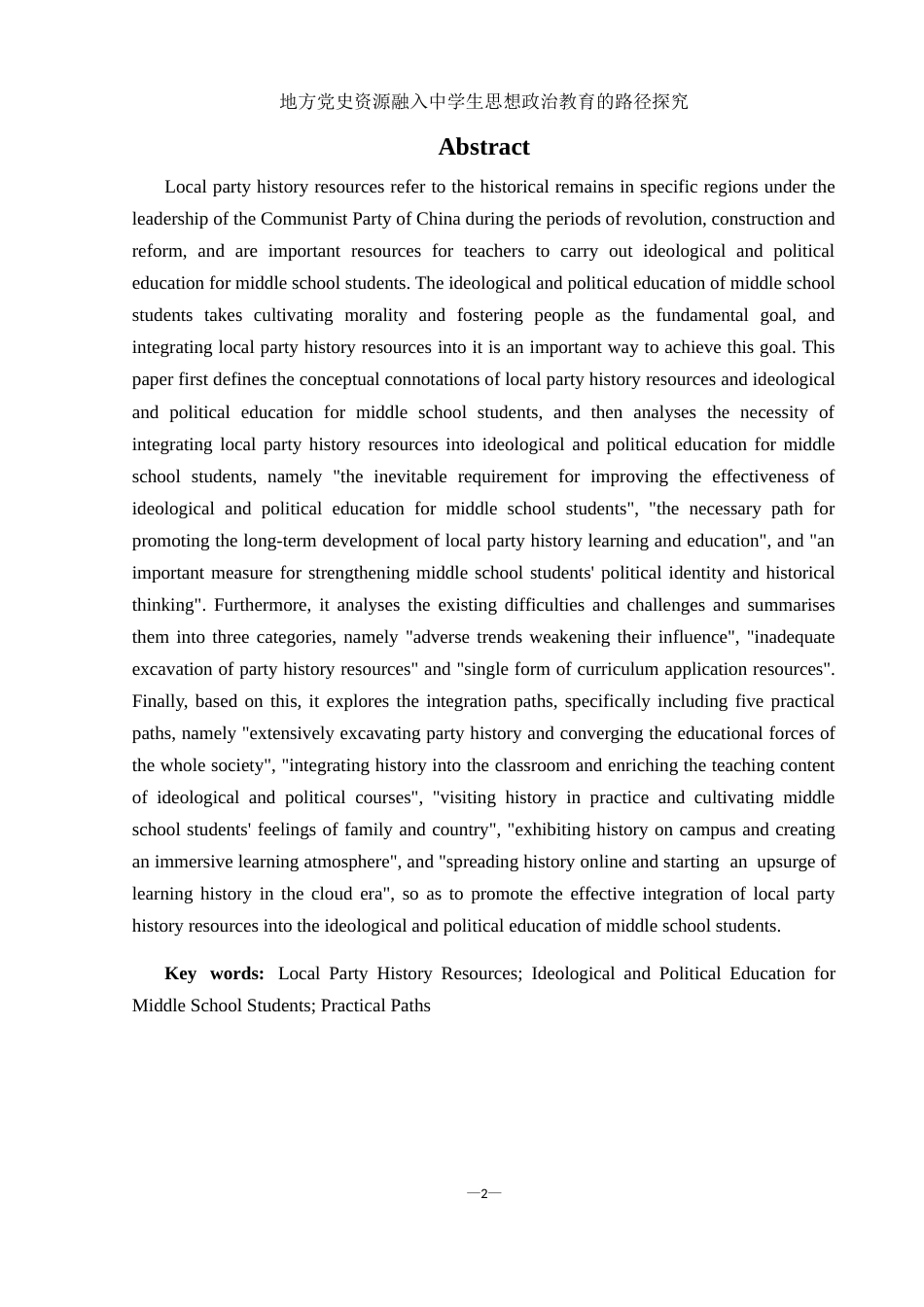 地方党史资源融入中学生思想政治教育的路径探究

Abstract

Local party history resources refer to the historical remains in specific regions under the leadership of the Communist Party of China during the periods of revolution, construction and reform, and are important resources for teachers to carry out ideological and political education for middle school students. The ideological and political education of middle school students takes cultivating morality and fostering people as the fundamental goal, and integrating local party history resources into it is an important way to achieve this goal. This paper first defines the conceptual connotations of local party history resources and ideological and political education for middle school students, and then analyses the necessity of integrating local party history resources into ideological and political education for middle school students, namely "the inevitable requirement for improving the effectiveness of ideological and political education for middle school students", "the necessary path for promoting the long-term development of local party history learning and education", and "an important measure for strengthening middle school students' political identity and historical thinking". Furthermore, it analyses the existing difficulties and challenges and summarises them into three categories, namely "adverse trends weakening their influence", "inadequate excavation of party history resources" and "single form of curriculum application resources". Finally, based on this, it explores the integration paths, specifically including five practical paths, namely "extensively excavating party history and converging the educational forces of the whole society", "integrating history into the classroom and enriching the teaching content of ideological and political courses", "visiting history in practice and cultivating middle school students' feelings of family and country", "exhibiting history on campus and creating an immersive learning atmosphere", and "spreading history online and starting an upsurge of learning history in the cloud era", so as to promote the effective integration of local party history resources into the ideological and political education of middle school students.

Key words: Local Party History Resources; Ideological and Political Education for Middle School Students; Practical Paths

—2—